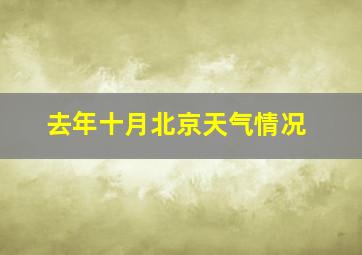 去年十月北京天气情况